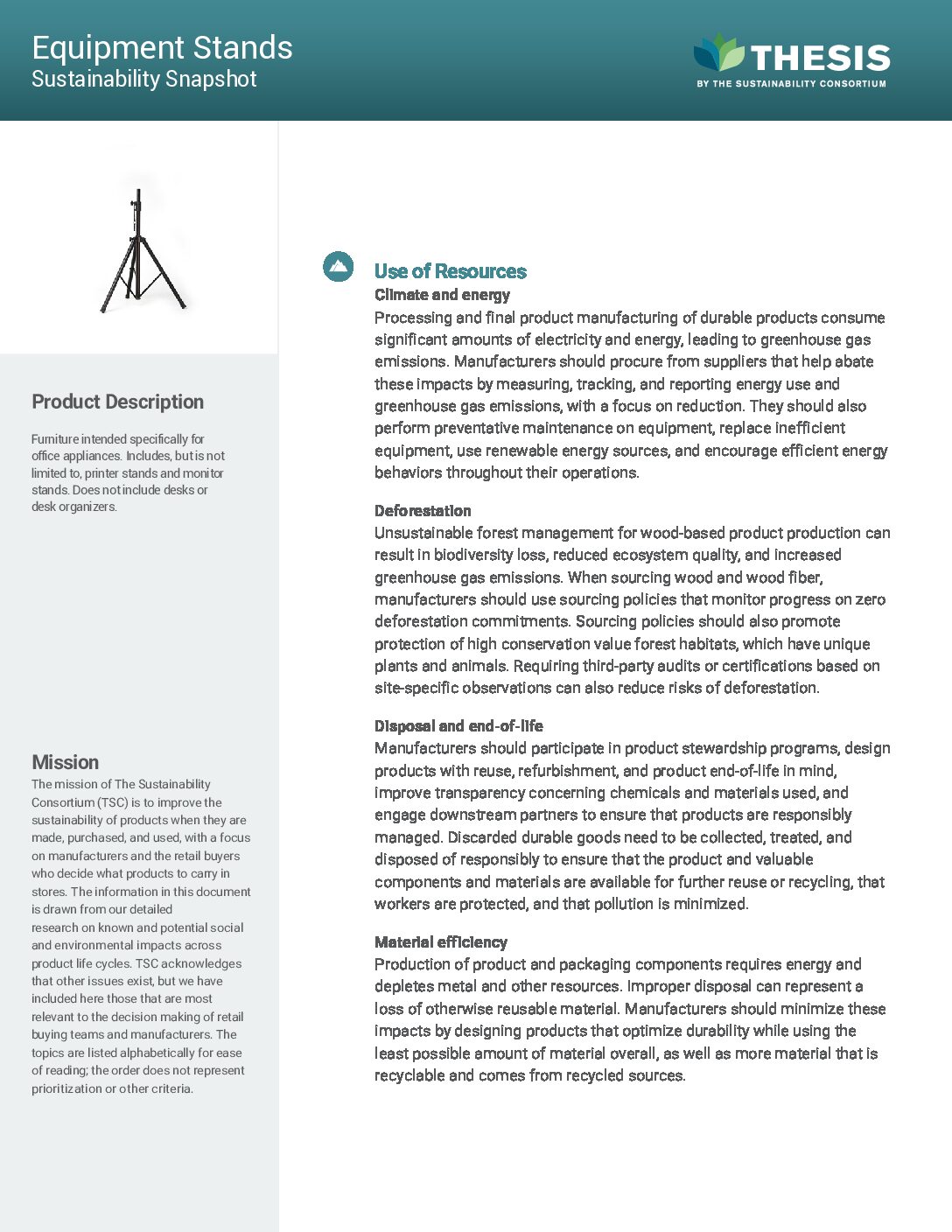 Equipment Stands
Sustainability Snapshot

THESIS
BY THE SUSTAINABILITY CONSORTIUM

Product Description

Furniture intended specifically for office appliances. Includes, but is not limited to, printer stands and monitor stands. Does not include desks or desk organizers.

Mission

The mission of The Sustainability Consortium (TSC) is to improve the sustainability of products when they are made, purchased, and used, with a focus on manufacturers and the retail buyers who decide what products to carry in stores. The information in this document is drawn from our detailed research on known and potential social and environmental impacts across product life cycles. TSC acknowledges that other issues exist, but we have included here those that are most relevant to the decision making of retail buying teams and manufacturers. The topics are listed alphabetically for ease of reading; the order does not represent prioritization or other criteria.

Use of Resources

Climate and energy
Processing and final product manufacturing of durable products consume significant amounts of electricity and energy, leading to greenhouse gas emissions. Manufacturers should procure from suppliers that help abate these impacts by measuring, tracking, and reporting energy use and greenhouse gas emissions, with a focus on reduction. They should also perform preventative maintenance on equipment, replace inefficient equipment, use renewable energy sources, and encourage efficient energy behaviors throughout their operations.

Deforestation
Unsustainable forest management for wood-based product production can result in biodiversity loss, reduced ecosystem quality, and increased greenhouse gas emissions. When sourcing wood and wood fiber, manufacturers should use sourcing policies that monitor progress on zero deforestation commitments. Sourcing policies should also promote protection of high conservation value forest habitats, which have unique plants and animals. Requiring third-party audits or certifications based on site-specific observations can also reduce risks of deforestation.

Disposal and end-of-life
Manufacturers should participate in product stewardship programs, design products with reuse, refurbishment, and product end-of-life in mind, improve transparency concerning chemicals and materials used, and engage downstream partners to ensure that products are responsibly managed. Discarded durable goods need to be collected, treated, and disposed of responsibly to ensure that the product and valuable components and materials are available for further reuse or recycling, that workers are protected, and that pollution is minimized.

Material efficiency
Production of product and packaging components requires energy and depletes metal and other resources. Improper disposal can represent a loss of otherwise reusable material. Manufacturers should minimize these impacts by designing products that optimize durability while using the least possible amount of material overall, as well as more material that is recyclable and comes from recycled sources.